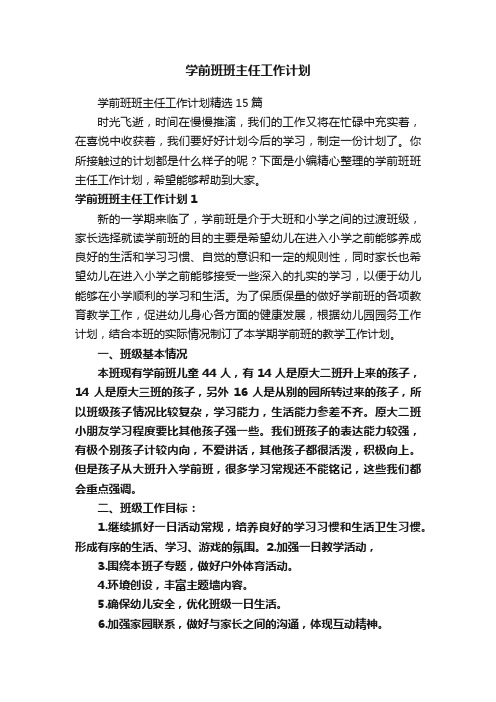 学前班班主任工作计划

学前班班主任工作计划精选15篇

时光飞逝，时间在慢慢推演，我们的工作又将在忙碌中充实着，在喜悦中收获着，我们要好好计划今后的学习，制定一份计划了。你所接触过的计划都是什么样子的呢？下面是小编精心整理的学前班班主任工作计划，希望能够帮助到大家。

学前班班主任工作计划1

新的一学期来临了，学前班是介于大班和小学之间的过渡班级，家长选择就读学前班的目的主要是希望幼儿在进入小学之前能够养成良好的生活和学习习惯、自觉的意识和一定的规则性，同时家长也希望幼儿在进入小学之前能够接受一些深入的扎实的学习，以便于幼儿能够在小学顺利的学习和生活。为了保质保量的做好学前班的各项教育教学工作，促进幼儿身心各方面的健康发展，根据幼儿园园务工作计划，结合本班的实际情况制订了本学期学前班的教学工作计划。

一、班级基本情况

本班现有学前班儿童44人，有14人是原大二班升上来的孩子，14人是原大三班的孩子，另外16人是从别的园所转过来的孩子，所以班级孩子情况比较复杂，学习能力，生活能力参差不齐。原大二班小朋友学习程度要比其他孩子强一些。我们班孩子的表达能力较强，有极个别孩子计较内向，不爱讲话，其他孩子都很活泼，积极向上。但是孩子从大班升入学前班，很多学习常规还不能铭记，这些我们都会重点强调。

二、班级工作目标：

1.继续抓好一日活动常规，培养良好的学习习惯和生活卫生习惯。形成有序的生活、学习、游戏的氛围。2.加强一日教学活动，

3.围绕本班子专题，做好户外体育活动。

4.环境创设，丰富主题墙内容。

5.确保幼儿安全，优化班级一日生活。

6.加强家园联系，做好与家长之间的沟通，体现互动精神。